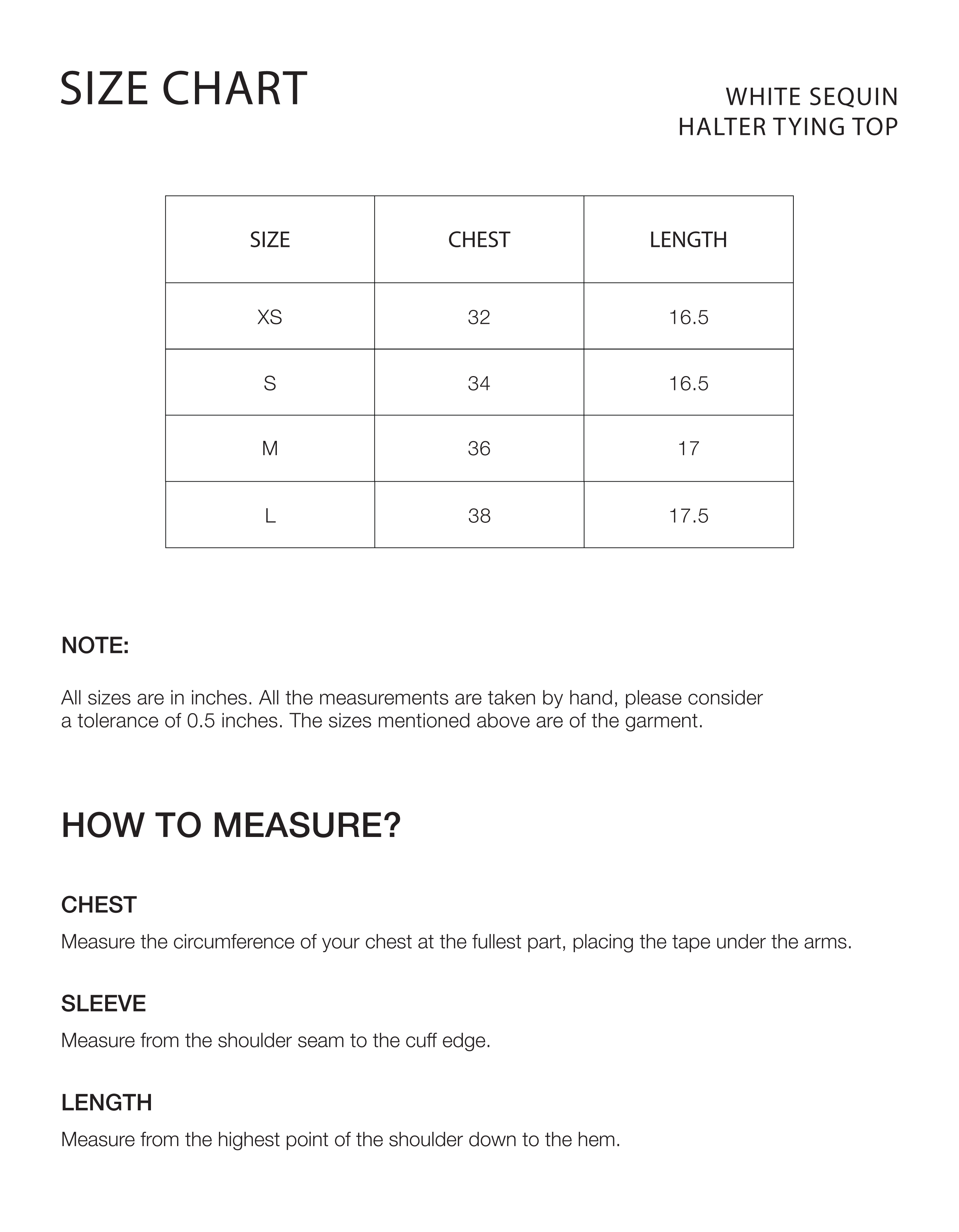 SIZE CHART

WHITE SEQUIN
HALTER TYING TOP

| SIZE | CHEST | LENGTH |
|---|---|---|
| XS | 32 | 16.5 |
| S | 34 | 16.5 |
| M | 36 | 17 |
| L | 38 | 17.5 |

NOTE:

All sizes are in inches. All the measurements are taken by hand, please consider a tolerance of 0.5 inches. The sizes mentioned above are of the garment.

HOW TO MEASURE?

CHEST

Measure the circumference of your chest at the fullest part, placing the tape under the arms.

SLEEVE

Measure from the shoulder seam to the cuff edge.

LENGTH

Measure from the highest point of the shoulder down to the hem.